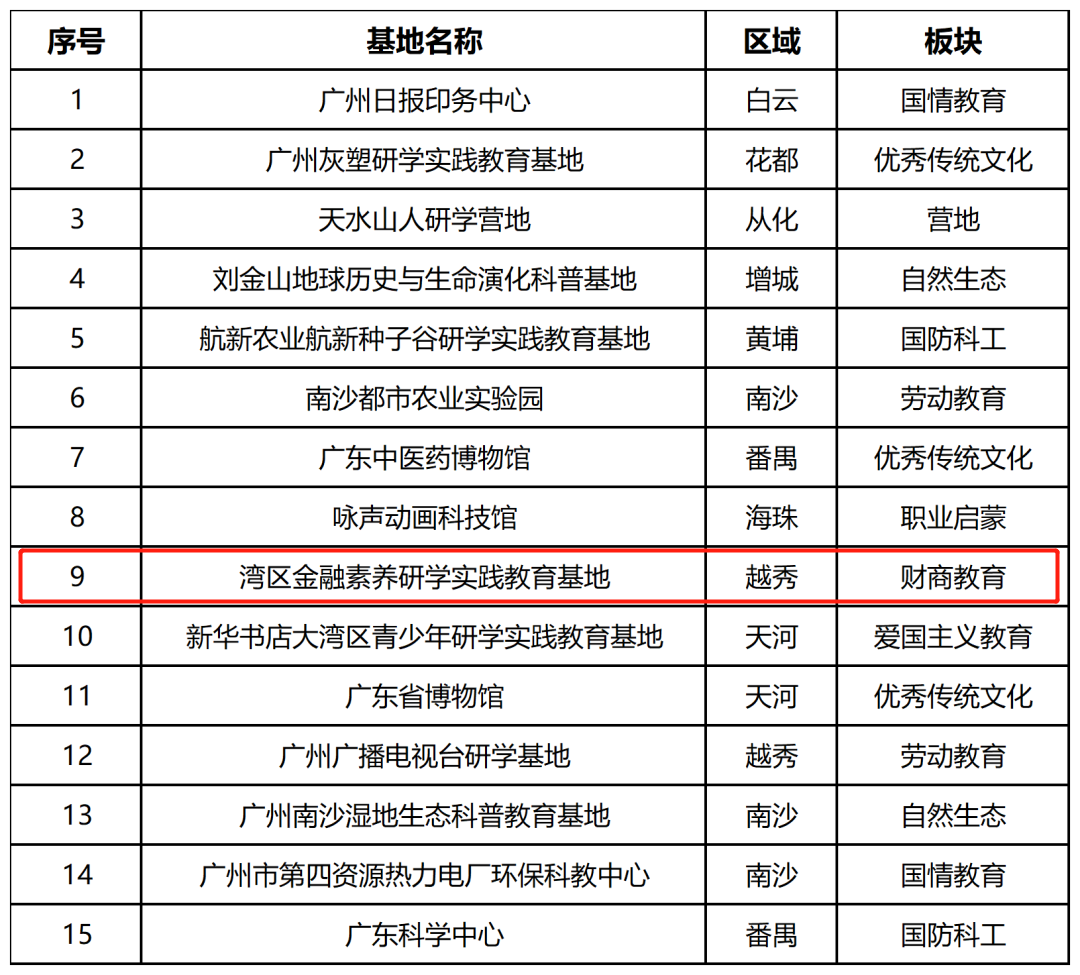 | 序号 | 基地名称 | 区域 | 板块 |
|---|---|---|---|
| 1 | 广州日报印务中心 | 白云 | 国情教育 |
| 2 | 广州灰塑研学实践教育基地 | 花都 | 优秀传统文化 |
| 3 | 天水山人研学营地 | 从化 | 营地 |
| 4 | 刘金山地球历史与生命演化科普基地 | 增城 | 自然生态 |
| 5 | 航新农业航新种子谷研学实践教育基地 | 黄埔 | 国防科工 |
| 6 | 南沙都市农业实验园 | 南沙 | 劳动教育 |
| 7 | 广东中医药博物馆 | 番禺 | 优秀传统文化 |
| 8 | 咏声动画科技馆 | 海珠 | 职业启蒙 |
| 9 | 湾区金融素养研学实践教育基地 | 越秀 | 财商教育 |
| 10 | 新华书店大湾区青少年研学实践教育基地 | 天河 | 爱国主义教育 |
| 11 | 广东省博物馆 | 天河 | 优秀传统文化 |
| 12 | 广州广播电视台研学基地 | 越秀 | 劳动教育 |
| 13 | 广州南沙湿地生态科普教育基地 | 南沙 | 自然生态 |
| 14 | 广州市第四资源热力电厂环保科教中心 | 南沙 | 国情教育 |
| 15 | 广东科学中心 | 番禺 | 国防科工 |